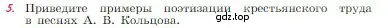 5. Приведите примеры поэтизации крестьянского труда в песнях А. В. Кольцова.

gdz.top